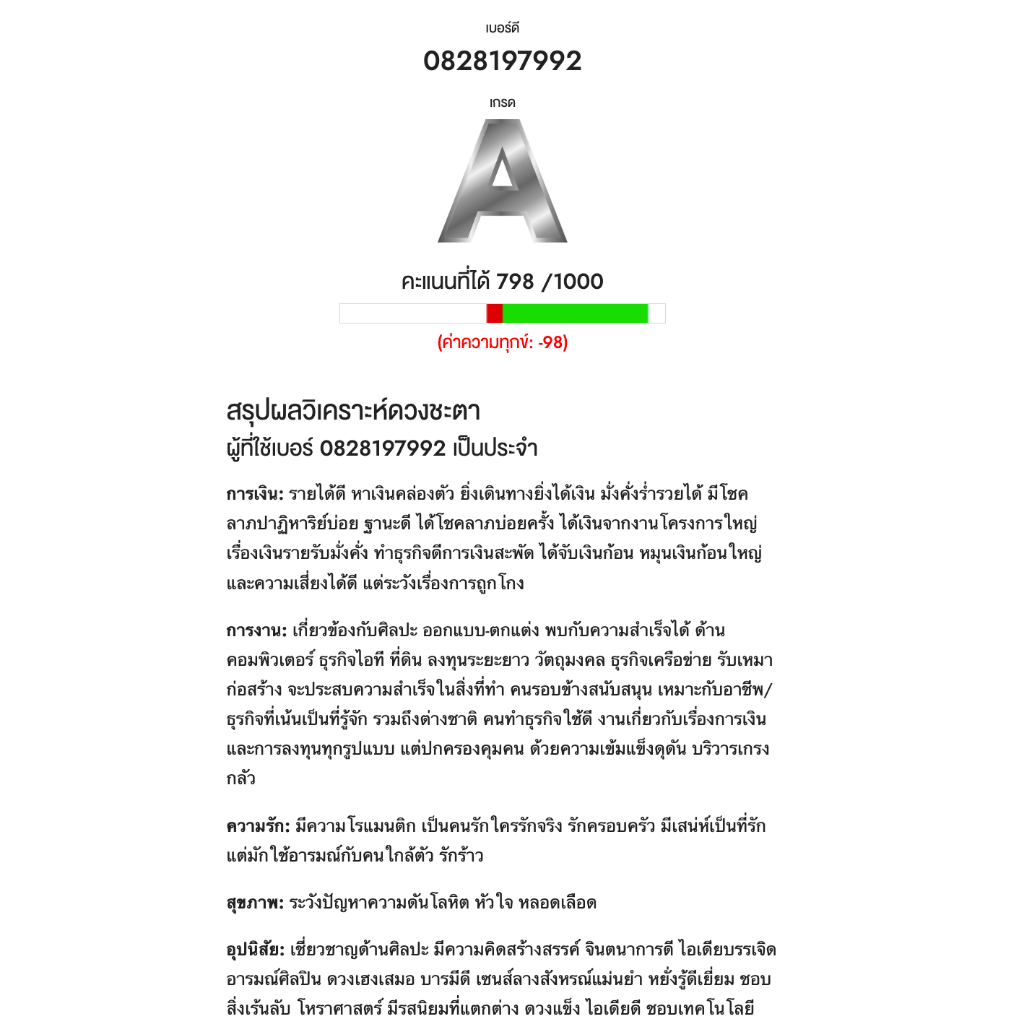 เบอร์ดี

0828197992

เกรด

A

คะแนนที่ได้ 798 /1000

(ค่าความทุกข์: -98)

สรุปผลวิเคราะห์ดวงชะตา
ผู้ที่ใช้เบอร์ 0828197992 เป็นประจำ

การเงิน: รายได้ดี หาเงินคล่องตัว ยิ่งเดินทางยิ่งได้เงิน มั่งคั่งร่ำรวยได้ มีโชคลาภปาฏิหาริย์บ่อย ฐานะดี ได้โชคลาภบ่อยครั้ง ได้เงินจากงานโครงการใหญ่ เรื่องเงินรายรับมั่งคั่ง ทำธุรกิจดีการเงินสะพัด ได้จับเงินก้อน หมุนเงินก้อนใหญ่ และความเสี่ยงได้ดี แต่ระวังเรื่องการถูกโกง

การงาน: เกี่ยวข้องกับศิลปะ ออกแบบ-ตกแต่ง พบกับความสำเร็จได้ ด้านคอมพิวเตอร์ ธุรกิจไอที ที่ดิน ลงทุนระยะยาว วัตถุมงคล ธุรกิจเครือข่าย รับเหมาก่อสร้าง จะประสบความสำเร็จในสิ่งที่ทำ คนรอบข้างสนับสนุน เหมาะกับอาชีพ/ธุรกิจที่เน้นเป็นที่รู้จัก รวมถึงต่างชาติ คนทำธุรกิจใช้ดี งานเกี่ยวกับเรื่องการเงินและการลงทุนทุกรูปแบบ แต่ปกครองคุมคน ด้วยความเข้มแข็งดุดัน บริวารเกรงกลัว

ความรัก: มีความโรแมนติก เป็นคนรักใครรักจริง รักครอบครัว มีเสน่ห์เป็นที่รัก แต่มักใช้อารมณ์กับคนใกล้ตัว รักร้าว

สุขภาพ: ระวังปัญหาความดันโลหิต หัวใจ หลอดเลือด

อุปนิสัย: เชี่ยวชาญด้านศิลปะ มีความคิดสร้างสรรค์ จินตนาการดี ไอเดียบรรเจิด อารมณ์ศิลปิน ดวงเฮงเสมอ บารมีดี เซนส์ลางสังหรณ์แม่นยำ หยั่งรู้ดีเยี่ยม ชอบสิ่งเร้นลับ โหราศาสตร์ มีรสนิยมที่แตกต่าง ดวงแข็ง ไอเดียดี ชอบเทคโนโลยี